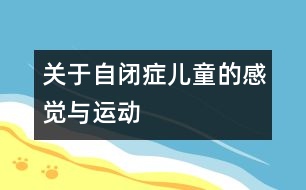 关于自闭症儿童的感觉与运动